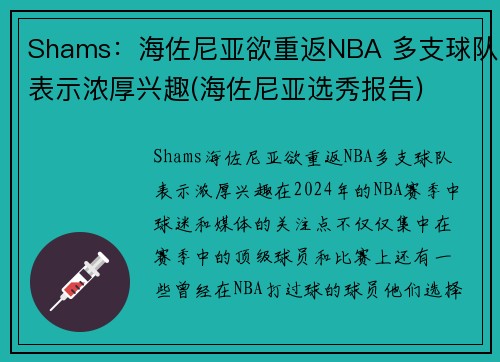 Shams：海佐尼亚欲重返NBA 多支球队表示浓厚兴趣(海佐尼亚选秀报告)

Shams海佐尼亚欲重返NBA多支球队表示浓厚兴趣在2024年的NBA赛季中球迷和媒体的关注点不仅仅集中在赛季中的顶级球员和比赛上还有一些曾经在NBA打过球的球员他们选择